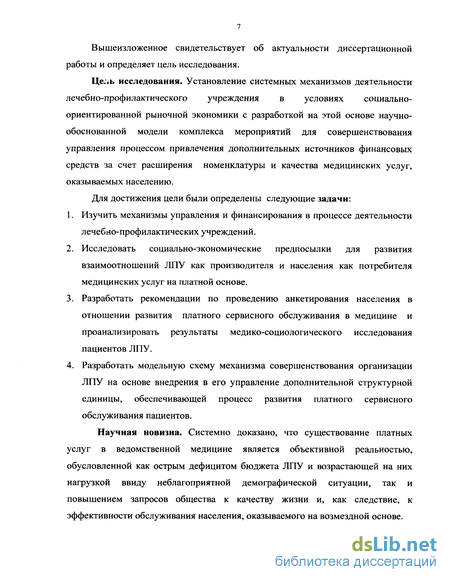 7

Вышеизложенное свидетельствует об актуальности диссертационной работы и определяет цель исследования.

Цель исследования. Установление системных механизмов деятельности лечебно-профилактического учреждения в условиях социально-ориентированной рыночной экономики с разработкой на этой основе научно-обоснованной модели комплекса мероприятий для совершенствования управления процессом привлечения дополнительных источников финансовых средств за счет расширения номенклатуры и качества медицинских услуг, оказываемых населению.

Для достижения цели были определены следующие задачи:

1. Изучить механизмы управления и финансирования в процессе деятельности лечебно-профилактических учреждений.

2. Исследовать социально-экономические предпосылки для развития взаимоотношений ЛПУ как производителя и населения как потребителя медицинских услуг на платной основе.

3. Разработать рекомендации по проведению анкетирования населения в отношении развития платного сервисного обслуживания в медицине и проанализировать результаты медико-социологического исследования пациентов ЛПУ.

4. Разработать модельную схему механизма совершенствования организации ЛПУ на основе внедрения в его управление дополнительной структурной единицы, обеспечивающей процесс развития платного сервисного обслуживания пациентов.

Научная новизна. Системно доказано, что существование платных услуг в ведомственной медицине является объективной реальностью, обусловленной как острым дефицитом бюджета ЛПУ и возрастающей на них нагрузкой ввиду неблагоприятной демографической ситуации, так и повышением запросов общества к качеству жизни и, как следствие, к эффективности обслуживания населения, оказываемого на возмездной основе.

dsLib.net
библиотека диссертаций